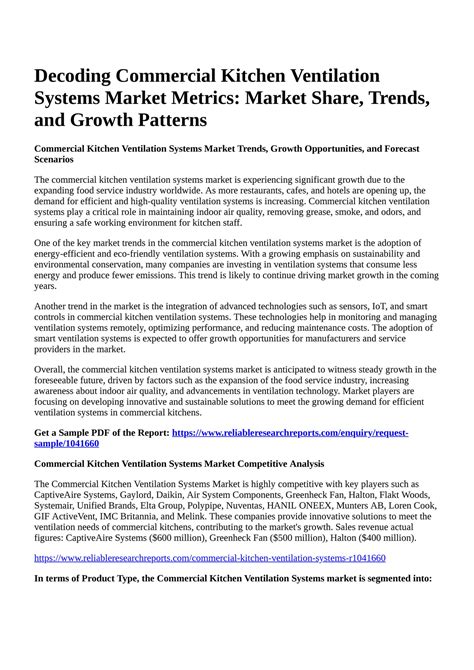 Decoding Commercial Kitchen Ventilation Systems Market Metrics: Market Share, Trends, and Growth Patterns

Commercial Kitchen Ventilation Systems Market Trends, Growth Opportunities, and Forecast Scenarios

The commercial kitchen ventilation systems market is experiencing significant growth due to the expanding food service industry worldwide. As more restaurants, cafes, and hotels are opening up, the demand for efficient and high-quality ventilation systems is increasing. Commercial kitchen ventilation systems play a critical role in maintaining indoor air quality, removing grease, smoke, and odors, and ensuring a safe working environment for kitchen staff.

One of the key market trends in the commercial kitchen ventilation systems market is the adoption of energy-efficient and eco-friendly ventilation systems. With a growing emphasis on sustainability and environmental conservation, many companies are investing in ventilation systems that consume less energy and produce fewer emissions. This trend is likely to continue driving market growth in the coming years.

Another trend in the market is the integration of advanced technologies such as sensors, IoT, and smart controls in commercial kitchen ventilation systems. These technologies help in monitoring and managing ventilation systems remotely, optimizing performance, and reducing maintenance costs. The adoption of smart ventilation systems is expected to offer growth opportunities for manufacturers and service providers in the market.

Overall, the commercial kitchen ventilation systems market is anticipated to witness steady growth in the foreseeable future, driven by factors such as the expansion of the food service industry, increasing awareness about indoor air quality, and advancements in ventilation technology. Market players are focusing on developing innovative and sustainable solutions to meet the growing demand for efficient ventilation systems in commercial kitchens.

Get a Sample PDF of the Report: https://www.reliableresearchreports.com/enquiry/request-sample/1041660

Commercial Kitchen Ventilation Systems Market Competitive Analysis

The Commercial Kitchen Ventilation Systems Market is highly competitive with key players such as CaptiveAire Systems, Gaylord, Daikin, Air System Components, Greenheck Fan, Halton, Flakt Woods, Systemair, Unified Brands, Elta Group, Polypipe, Nuventas, HANIL ONEEX, Munters AB, Loren Cook, GIF ActiveVent, IMC Britannia, and Melink. These companies provide innovative solutions to meet the ventilation needs of commercial kitchens, contributing to the market's growth. Sales revenue actual figures: CaptiveAire Systems ($600 million), Greenheck Fan ($500 million), Halton ($400 million).

https://www.reliableresearchreports.com/commercial-kitchen-ventilation-systems-r1041660

In terms of Product Type, the Commercial Kitchen Ventilation Systems market is segmented into: